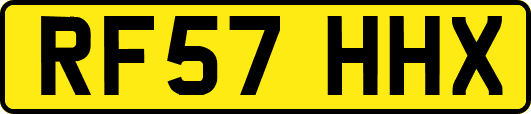 RF57 HHX